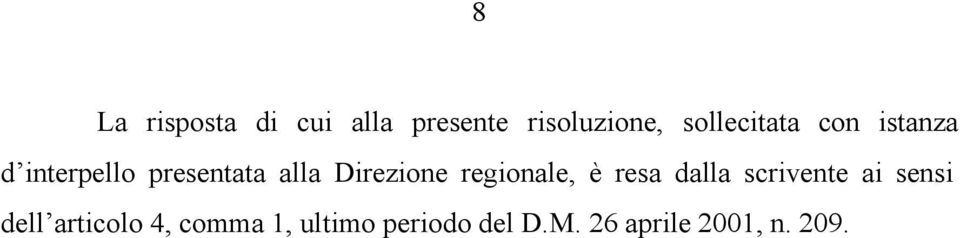 8

La risposta di cui alla presente risoluzione, sollecitata con istanza d’interpello presentata alla Direzione regionale, è resa dalla scrivente ai sensi dell’articolo 4, comma 1, ultimo periodo del D.M. 26 aprile 2001, n. 209.